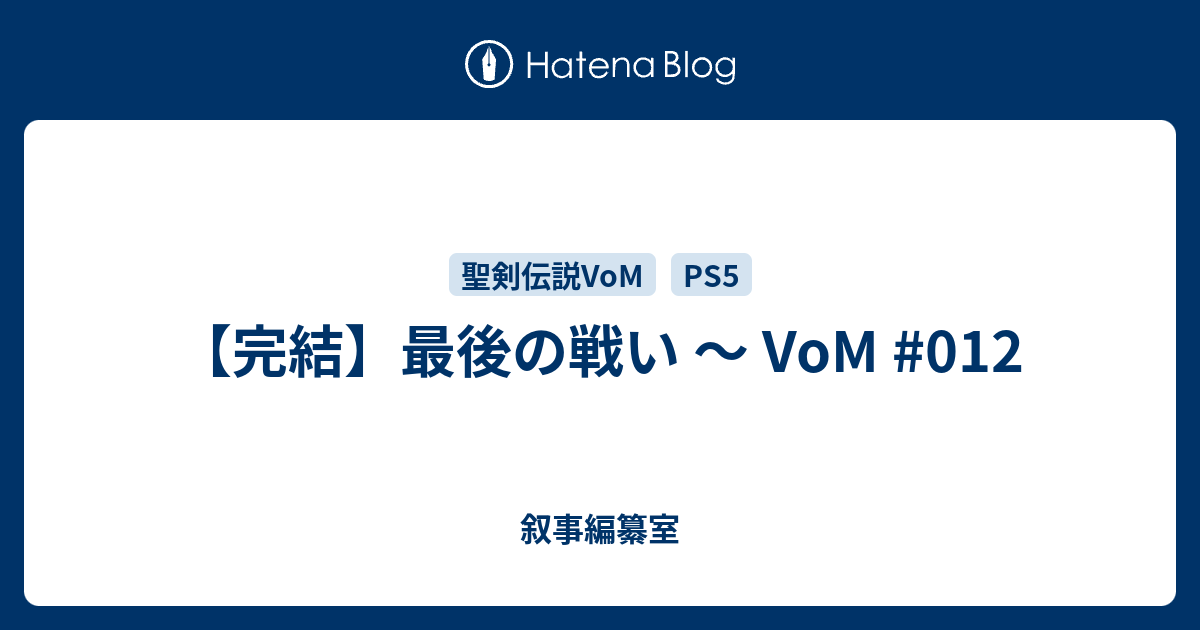 Hatena Blog

聖剣伝説VoM PS5

【完結】最後の戦い ～ VoM #012

叙事編纂室